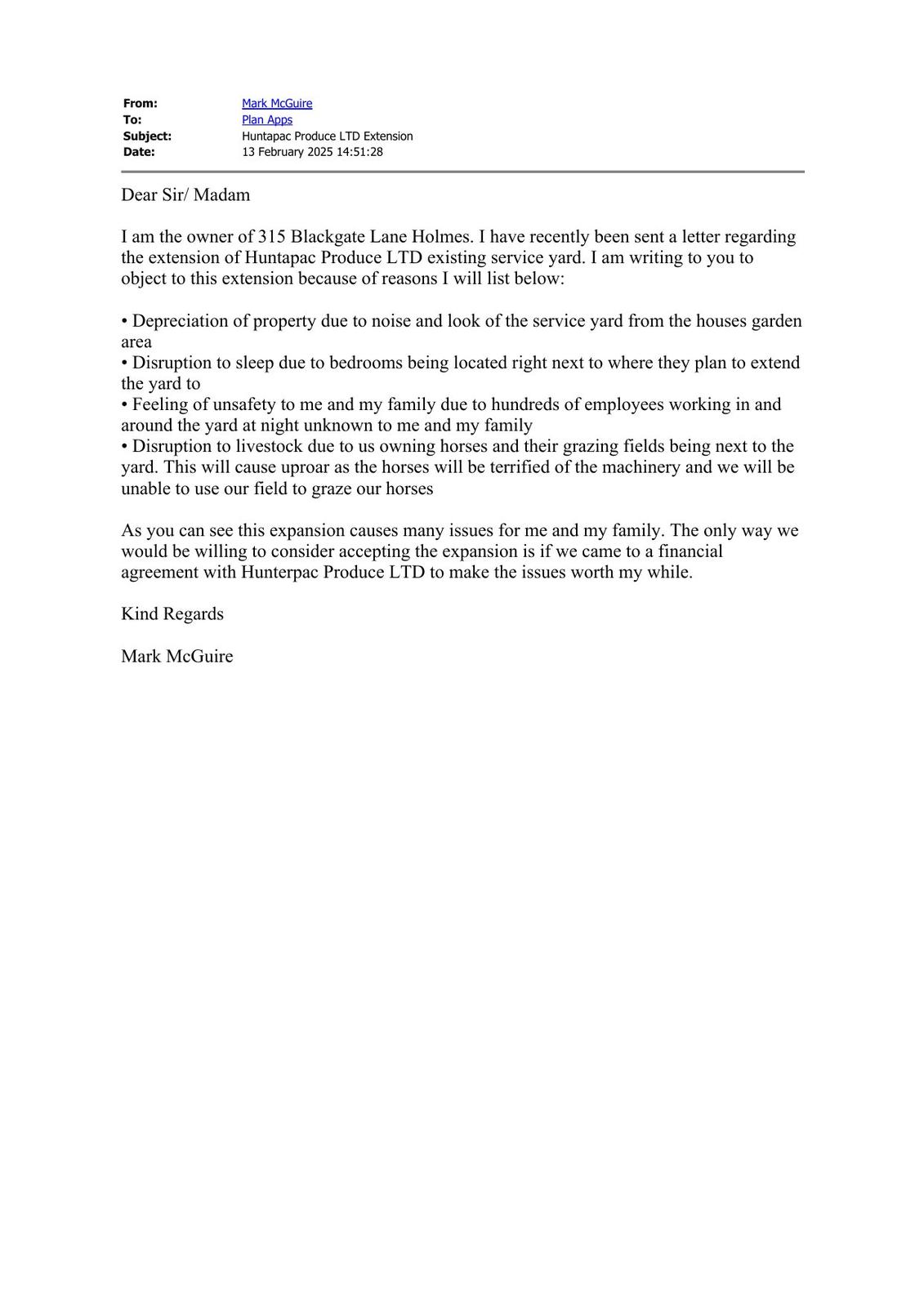 From: Mark McGuire
To: Plan Apps
Subject: Huntapac Produce LTD Extension
Date: 13 February 2025 14:51:28

Dear Sir/ Madam

I am the owner of 315 Blackgate Lane Holmes. I have recently been sent a letter regarding the extension of Huntapac Produce LTD existing service yard. I am writing to you to object to this extension because of reasons I will list below:

• Depreciation of property due to noise and look of the service yard from the houses garden area
• Disruption to sleep due to bedrooms being located right next to where they plan to extend the yard to
• Feeling of unsafety to me and my family due to hundreds of employees working in and around the yard at night unknown to me and my family
• Disruption to livestock due to us owning horses and their grazing fields being next to the yard. This will cause uproar as the horses will be terrified of the machinery and we will be unable to use our field to graze our horses

As you can see this expansion causes many issues for me and my family. The only way we would be willing to consider accepting the expansion is if we came to a financial agreement with Hunterpac Produce LTD to make the issues worth my while.

Kind Regards

Mark McGuire